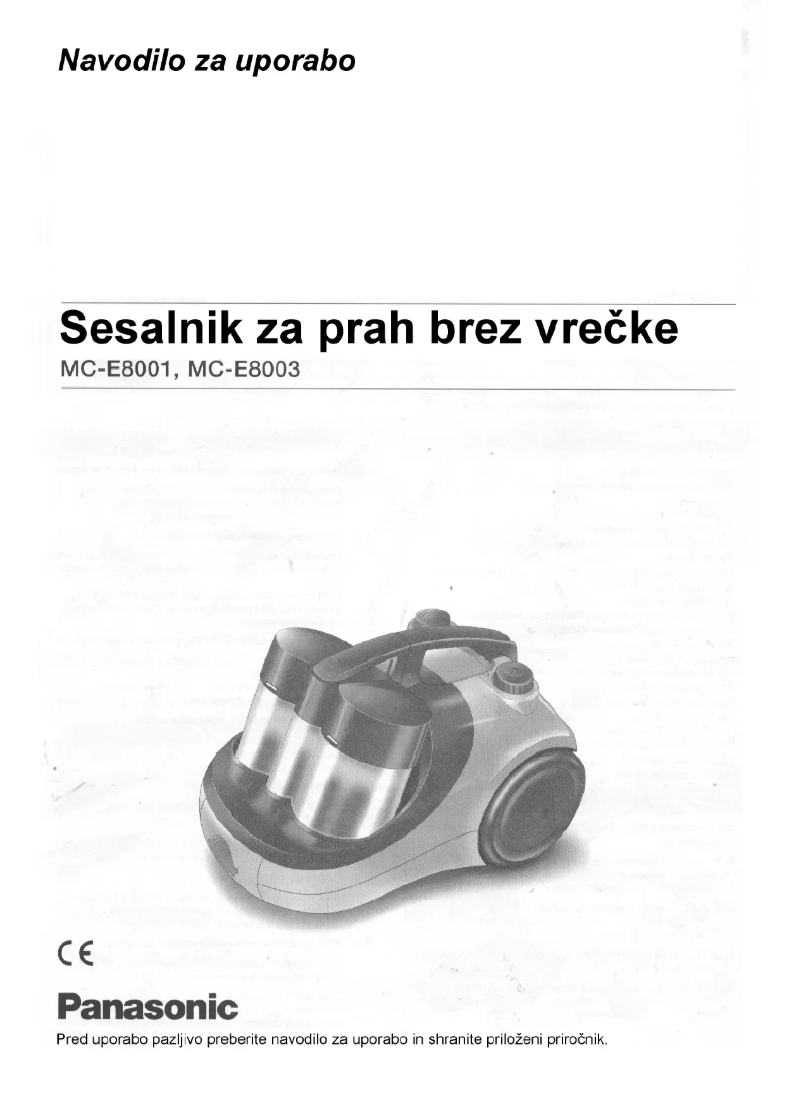 Navodilo za uporabo

Sesalnik za prah brez vrečke

MC-E8001, MC-E8003

CE

Panasonic

Pred uporabo pazljivo preberite navodilo za uporabo in shranite priloženi priročnik.